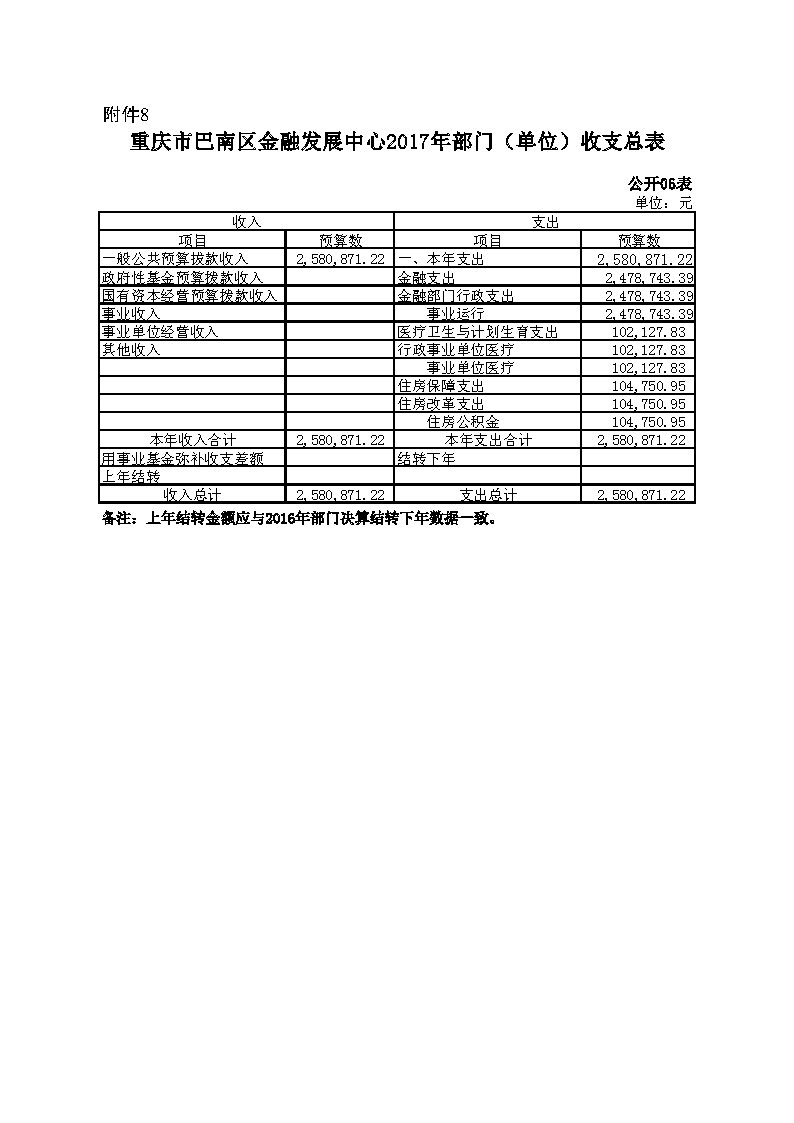 附件8

重庆市巴南区金融发展中心2017年部门（单位）收支总表

公开06表
单位：元

| 收入 | | 支出 | |
|---|---|---|---|
| 项目 | 预算数 | 项目 | 预算数 |
| 一般公共预算拨款收入 | 2,580,871.22 | 一、本年支出 | 2,580,871.22 |
| 政府性基金预算拨款收入 | | 金融支出 | 2,478,743.39 |
| 国有资本经营预算拨款收入 | | 金融部门行政支出 | 2,478,743.39 |
| 事业收入 | | 事业运行 | 2,478,743.39 |
| 事业单位经营收入 | | 医疗卫生与计划生育支出 | 102,127.83 |
| 其他收入 | | 行政事业单位医疗 | 102,127.83 |
| | | 事业单位医疗 | 102,127.83 |
| | | 住房保障支出 | 104,750.95 |
| | | 住房改革支出 | 104,750.95 |
| | | 住房公积金 | 104,750.95 |
| 本年收入合计 | 2,580,871.22 | 本年支出合计 | 2,580,871.22 |
| 用事业基金弥补收支差额 | | 结转下年 | |
| 上年结转 | | | |
| 收入总计 | 2,580,871.22 | 支出总计 | 2,580,871.22 |

备注：上年结转金额应与2016年部门决算结转下年数据一致。